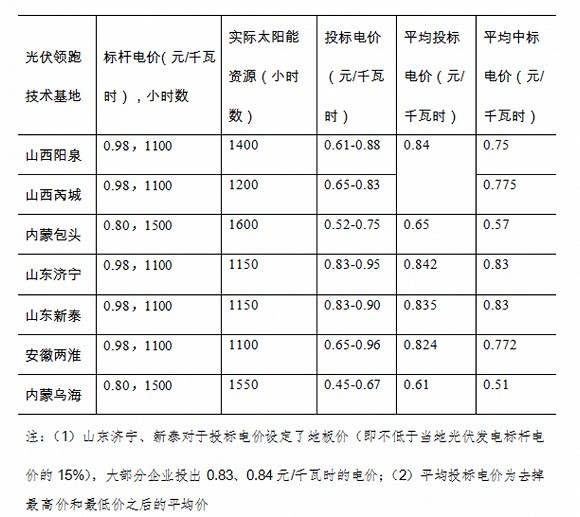 | 光伏领跑技术基地 | 标杆电价（元/千瓦时），小时数 | 实际太阳能资源（小时数） | 投标电价（元/千瓦时） | 平均投标电价（元/千瓦时） | 平均中标电价（元/千瓦时） |
|---|---|---|---|---|---|
| 山西阳泉 | 0.98，1100 | 1400 | 0.61-0.88 | 0.84 | 0.75 |
| 山西芮城 | 0.98，1100 | 1200 | 0.65-0.83 | | 0.775 |
| 内蒙包头 | 0.80，1500 | 1600 | 0.52-0.75 | 0.65 | 0.57 |
| 山东济宁 | 0.98，1100 | 1150 | 0.83-0.95 | 0.842 | 0.83 |
| 山东新泰 | 0.98，1100 | 1150 | 0.83-0.90 | 0.835 | 0.83 |
| 安徽两淮 | 0.98，1100 | 1100 | 0.65-0.96 | 0.824 | 0.772 |
| 内蒙乌海 | 0.80，1500 | 1550 | 0.45-0.67 | 0.61 | 0.51 |

注：（1）山东济宁、新泰对于投标电价设定了地板价（即不低于当地光伏发电标杆电价的 15%），大部分企业投出 0.83、0.84 元/千瓦时的电价；（2）平均投标电价为去掉最高价和最低价之后的平均价